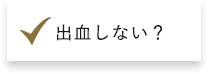 出血しない？